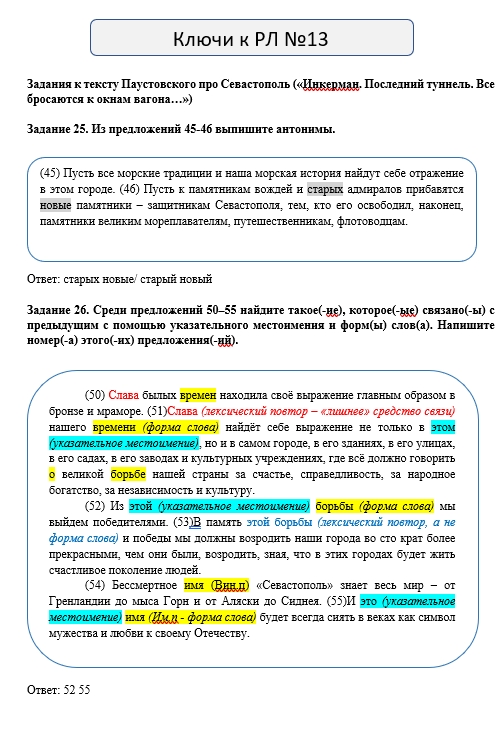 Ключи к РЛ №13

Задания к тексту Паустовского про Севастополь («Инкерман. Последний туннель. Все бросаются к окнам вагона…»)

Задание 25. Из предложений 45-46 выпишите антонимы.

(45) Пусть все морские традиции и наша морская история найдут себе отражение в этом городе. (46) Пусть к памятникам вождей и старых адмиралов прибавятся новые памятники – защитникам Севастополя, тем, кто его освободил, наконец, памятники великим мореплавателям, путешественникам, флотоводцам.

Ответ: старых новые/ старый новый

Задание 26. Среди предложений 50–55 найдите такое(-ие), которое(-ые) связано(-ы) с предыдущим с помощью указательного местоимения и форм(ы) слов(а). Напишите номер(-а) этого(-их) предложения(-ий).

(50) Слава былых времен находила своё выражение главным образом в бронзе и мраморе. (51)Слава (лексический повтор – «лишнее» средство связи) нашего времени (форма слова) найдёт себе выражение не только в этом (указательное местоимение), но и в самом городе, в его зданиях, в его улицах, в его садах, в его заводах и культурных учреждениях, где всё должно говорить о великой борьбе нашей страны за счастье, справедливость, за народное богатство, за независимость и культуру.

(52) Из этой (указательное местоимение) борьбы (форма слова) мы выйдем победителями. (53)В память этой борьбы (лексический повтор, а не форма слова) и победы мы должны возродить наши города во сто крат более прекрасными, чем они были, возродить, зная, что в этих городах будет жить счастливое поколение людей.

(54) Бессмертное имя (Вин.п) «Севастополь» знает весь мир – от Гренландии до мыса Горн и от Аляски до Сиднея. (55)И это (указательное местоимение) имя (Им.п - форма слова) будет всегда сиять в веках как символ мужества и любви к своему Отечеству.

Ответ: 52 55